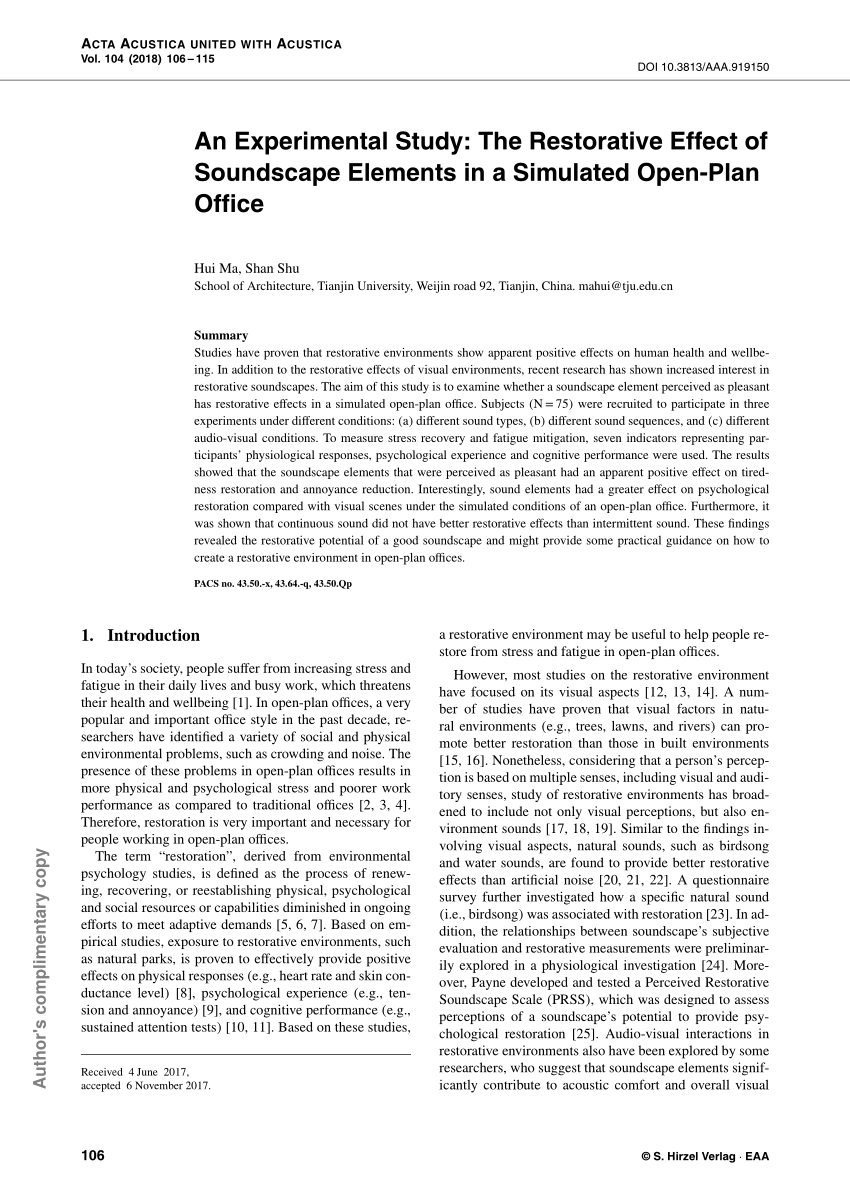 ACTA ACUSTICA UNITED WITH ACUSTICA
Vol. 104 (2018) 106 – 115

DOI 10.3813/AAA.919150

An Experimental Study: The Restorative Effect of Soundscape Elements in a Simulated Open-Plan Office

Hui Ma, Shan Shu
School of Architecture, Tianjin University, Weijin road 92, Tianjin, China. mahui@tju.edu.cn

Summary
Studies have proven that restorative environments show apparent positive effects on human health and wellbeing. In addition to the restorative effects of visual environments, recent research has shown increased interest in restorative soundscapes. The aim of this study is to examine whether a soundscape element perceived as pleasant has restorative effects in a simulated open-plan office. Subjects (N = 75) were recruited to participate in three experiments under different conditions: (a) different sound types, (b) different sound sequences, and (c) different audio-visual conditions. To measure stress recovery and fatigue mitigation, seven indicators representing participants' physiological responses, psychological experience and cognitive performance were used. The results showed that the soundscape elements that were perceived as pleasant had an apparent positive effect on tiredness restoration and annoyance reduction. Interestingly, sound elements had a greater effect on psychological restoration compared with visual scenes under the simulated conditions of an open-plan office. Furthermore, it was shown that continuous sound did not have better restorative effects than intermittent sound. These findings revealed the restorative potential of a good soundscape and might provide some practical guidance on how to create a restorative environment in open-plan offices.

PACS no. 43.50.-x, 43.64.-q, 43.50.Qp

1. Introduction

In today's society, people suffer from increasing stress and fatigue in their daily lives and busy work, which threatens their health and wellbeing [1]. In open-plan offices, a very popular and important office style in the past decade, researchers have identified a variety of social and physical environmental problems, such as crowding and noise. The presence of these problems in open-plan offices results in more physical and psychological stress and poorer work performance as compared to traditional offices [2, 3, 4]. Therefore, restoration is very important and necessary for people working in open-plan offices.

The term "restoration", derived from environmental psychology studies, is defined as the process of renewing, recovering, or reestablishing physical, psychological and social resources or capabilities diminished in ongoing efforts to meet adaptive demands [5, 6, 7]. Based on empirical studies, exposure to restorative environments, such as natural parks, is proven to effectively provide positive effects on physical responses (e.g., heart rate and skin conductance level) [8], psychological experience (e.g., tension and annoyance) [9], and cognitive performance (e.g., sustained attention tests) [10, 11]. Based on these studies,

Received 4 June 2017,
accepted 6 November 2017.

a restorative environment may be useful to help people restore from stress and fatigue in open-plan offices.

However, most studies on the restorative environment have focused on its visual aspects [12, 13, 14]. A number of studies have proven that visual factors in natural environments (e.g., trees, lawns, and rivers) can promote better restoration than those in built environments [15, 16]. Nonetheless, considering that a person's perception is based on multiple senses, including visual and auditory senses, study of restorative environments has broadened to include not only visual perceptions, but also environment sounds [17, 18, 19]. Similar to the findings involving visual aspects, natural sounds, such as birdsong and water sounds, are found to provide better restorative effects than artificial noise [20, 21, 22]. A questionnaire survey further investigated how a specific natural sound (i.e., birdsong) was associated with restoration [23]. In addition, the relationships between soundscape's subjective evaluation and restorative measurements were preliminarily explored in a physiological investigation [24]. Moreover, Payne developed and tested a Perceived Restorative Soundscape Scale (PRSS), which was designed to assess perceptions of a soundscape's potential to provide psychological restoration [25]. Audio-visual interactions in restorative environments also have been explored by some researchers, who suggest that soundscape elements significantly contribute to acoustic comfort and overall visual

Author's complimentary copy

106

© S. Hirzel Verlag · EAA